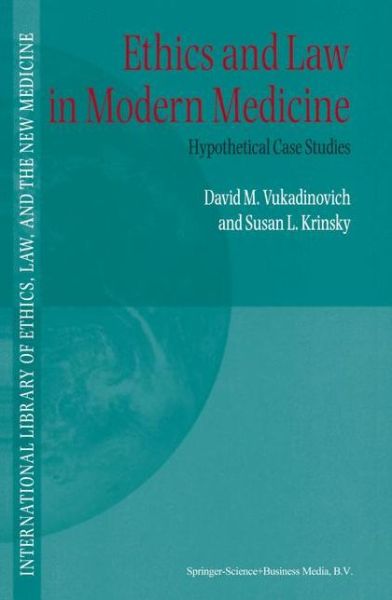 INTERNATIONAL LIBRARY OF ETHICS, LAW, AND THE NEW MEDICINE

Ethics and Law in Modern Medicine

Hypothetical Case Studies

David M. Vukadinovich and Susan L. Krinsky

Springer-Science+Business Media, B.V.